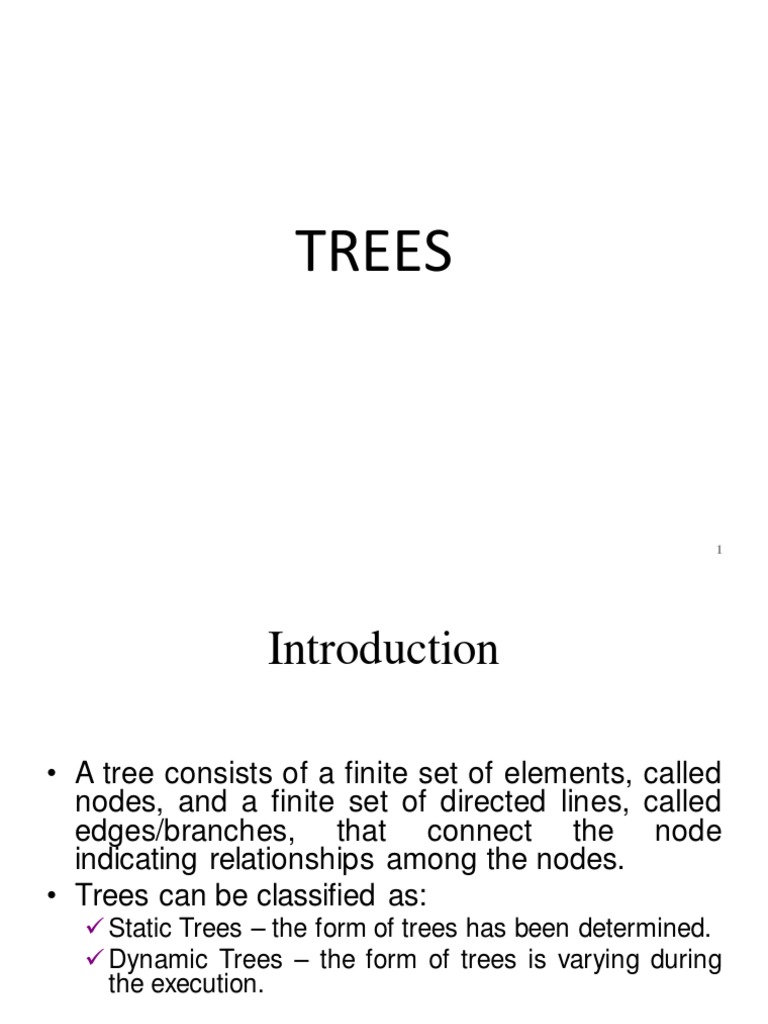 TREES

1

Introduction

• A tree consists of a finite set of elements, called nodes, and a finite set of directed lines, called edges/branches, that connect the node indicating relationships among the nodes.
• Trees can be classified as:
✓ Static Trees – the form of trees has been determined.
✓ Dynamic Trees – the form of trees is varying during the execution.